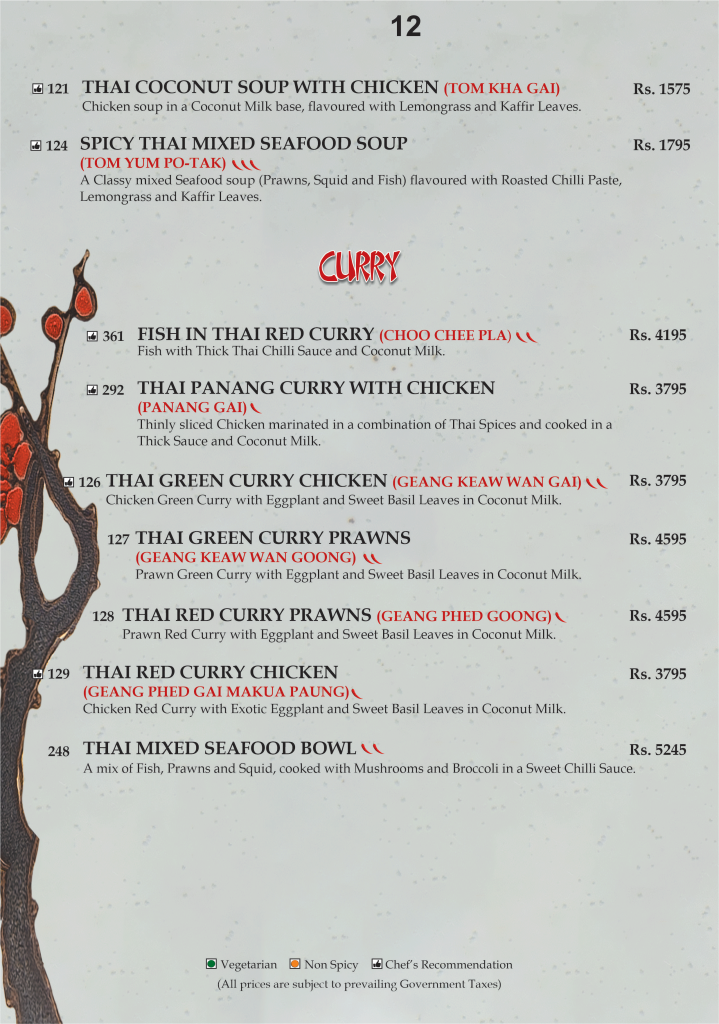 12

121 THAI COCONUT SOUP WITH CHICKEN (TOM KHA GAI) Rs. 1575
Chicken soup in a Coconut Milk base, flavoured with Lemongrass and Kaffir Leaves.

124 SPICY THAI MIXED SEAFOOD SOUP Rs. 1795
(TOM YUM PO-TAK)
A Classy mixed Seafood soup (Prawns, Squid and Fish) flavoured with Roasted Chilli Paste, Lemongrass and Kaffir Leaves.

CURRY

361 FISH IN THAI RED CURRY (CHOO CHEE PLA) Rs. 4195
Fish with Thick Thai Chilli Sauce and Coconut Milk.

292 THAI PANANG CURRY WITH CHICKEN Rs. 3795
(PANANG GAI)
Thinly sliced Chicken marinated in a combination of Thai Spices and cooked in a Thick Sauce and Coconut Milk.

126 THAI GREEN CURRY CHICKEN (GEANG KEAW WAN GAI) Rs. 3795
Chicken Green Curry with Eggplant and Sweet Basil Leaves in Coconut Milk.

127 THAI GREEN CURRY PRAWNS Rs. 4595
(GEANG KEAW WAN GOONG)
Prawn Green Curry with Eggplant and Sweet Basil Leaves in Coconut Milk.

128 THAI RED CURRY PRAWNS (GEANG PHED GOONG) Rs. 4595
Prawn Red Curry with Eggplant and Sweet Basil Leaves in Coconut Milk.

129 THAI RED CURRY CHICKEN Rs. 3795
(GEANG PHED GAI MAKUA PAUNG)
Chicken Red Curry with Exotic Eggplant and Sweet Basil Leaves in Coconut Milk.

248 THAI MIXED SEAFOOD BOWL Rs. 5245
A mix of Fish, Prawns and Squid, cooked with Mushrooms and Broccoli in a Sweet Chilli Sauce.

Vegetarian Non Spicy Chef's Recommendation
(All prices are subject to prevailing Government Taxes)